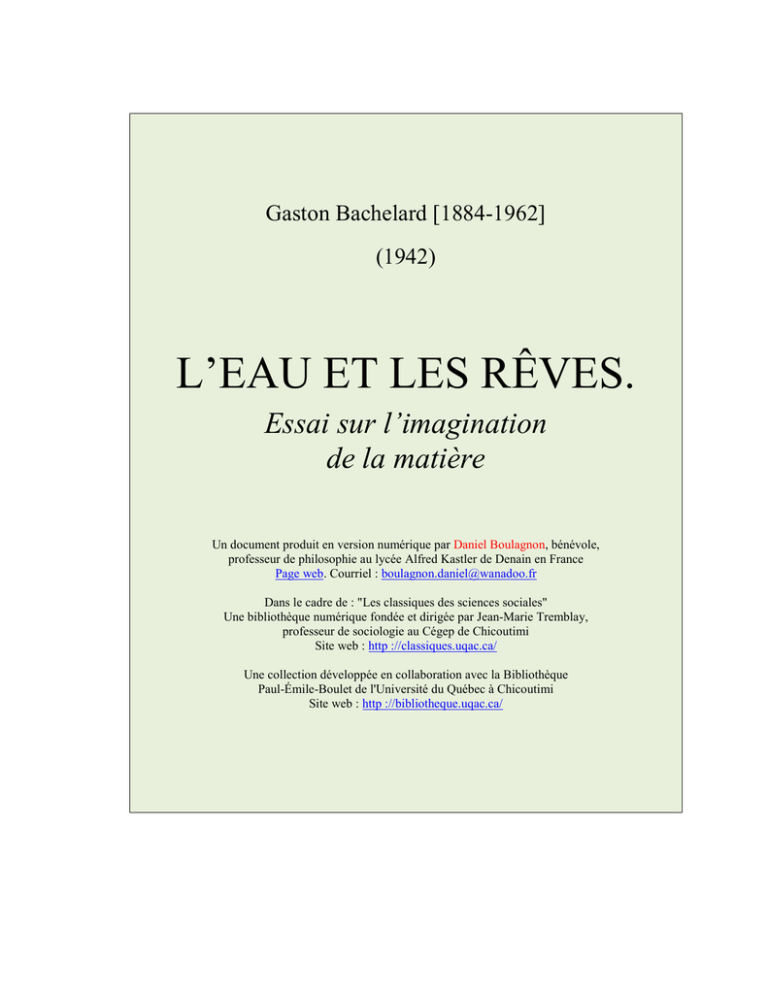 Gaston Bachelard [1884-1962]

(1942)

L’EAU ET LES RÊVES.

Essai sur l’imagination de la matière

Un document produit en version numérique par Daniel Boulagnon, bénévole, professeur de philosophie au lycée Alfred Kastler de Denain en France
Page web. Courriel : boulagnon.daniel@wanadoo.fr

Dans le cadre de : "Les classiques des sciences sociales"
Une bibliothèque numérique fondée et dirigée par Jean-Marie Tremblay, professeur de sociologie au Cégep de Chicoutimi
Site web : http ://classiques.uqac.ca/

Une collection développée en collaboration avec la Bibliothèque Paul-Émile-Boulet de l'Université du Québec à Chicoutimi
Site web : http ://bibliotheque.uqac.ca/